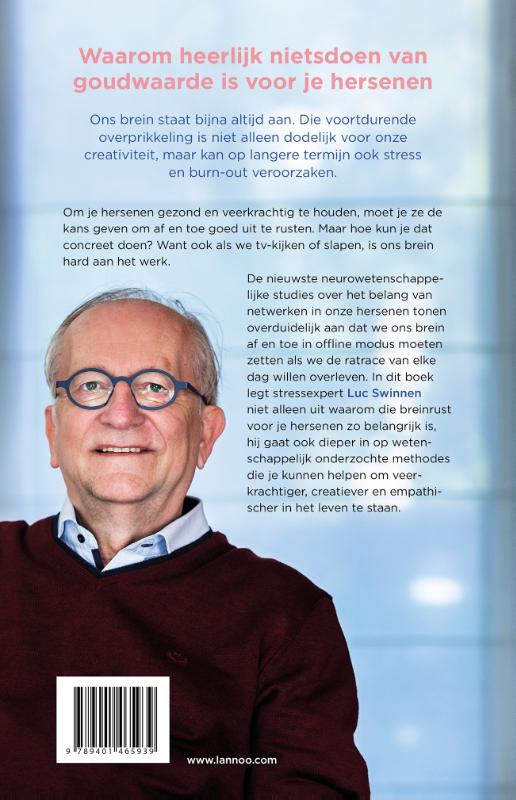 Waarom heerlijk nietsdoen van goudwaarde is voor je hersenen

Ons brein staat bijna altijd aan. Die voortdurende overprikkeling is niet alleen dodelijk voor onze creativiteit, maar kan op langere termijn ook stress en burn-out veroorzaken.

Om je hersenen gezond en veerkrachtig te houden, moet je ze de kans geven om af en toe goed uit te rusten. Maar hoe kun je dat concreet doen? Want ook als we tv-kijken of slapen, is ons brein hard aan het werk.

De nieuwste neurowetenschappelijke studies over het belang van netwerken in onze hersenen tonen overduidelijk aan dat we ons brein af en toe in offline modus moeten zetten als we de ratrace van elke dag willen overleven. In dit boek legt stressexpert Luc Swinnen niet alleen uit waarom die breinrust voor je hersenen zo belangrijk is, hij gaat ook dieper in op wetenschappelijk onderzochte methodes die je kunnen helpen om veerkrachtiger, creatiever en empathischer in het leven te staan.

9 789401 465939

www.lannoo.com